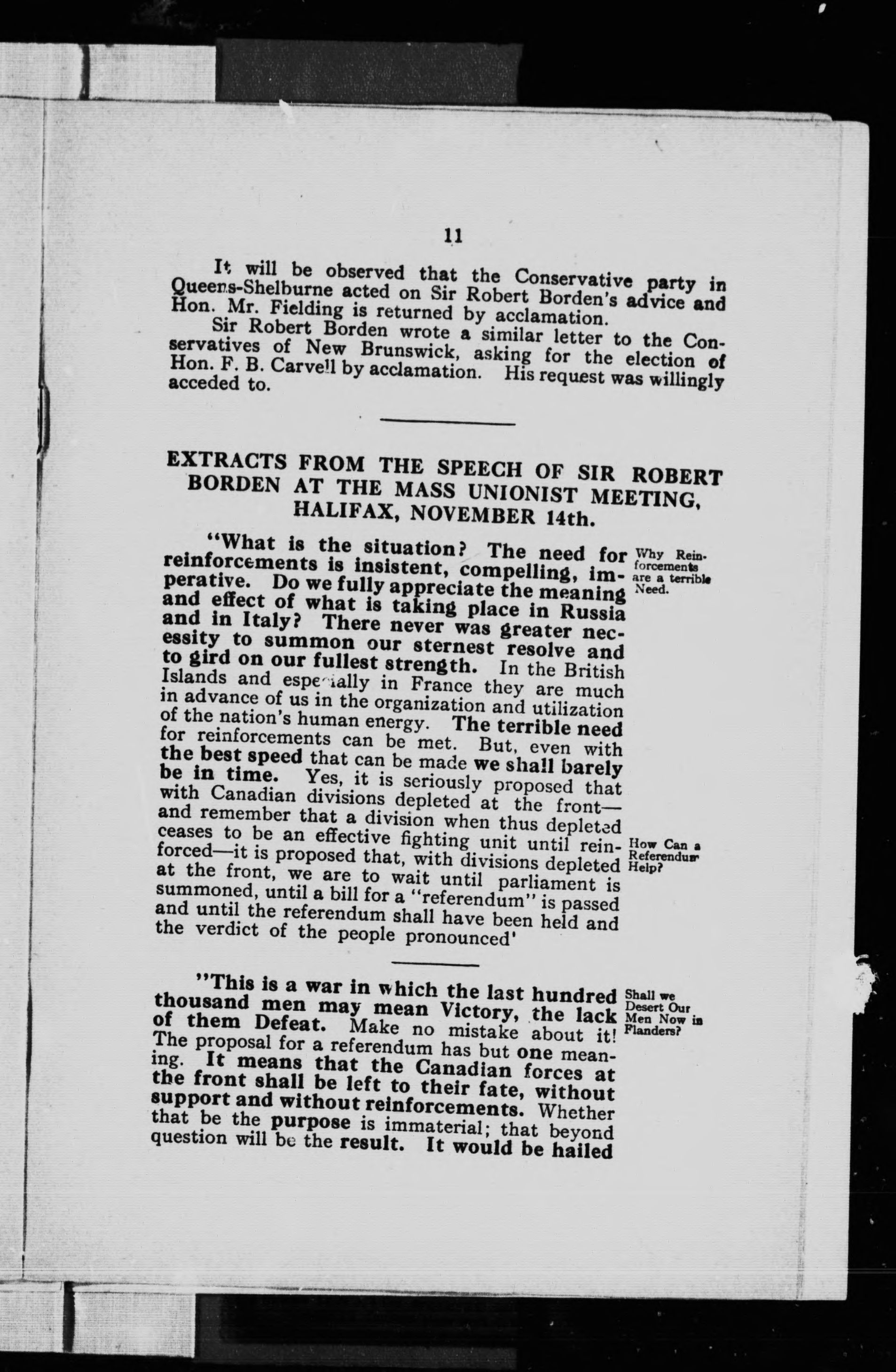 11

It will be observed that the Conservative party in Queens-Shelburne acted on Sir Robert Borden's advice and Hon. Mr. Fielding is returned by acclamation.

Sir Robert Borden wrote a similar letter to the Conservatives of New Brunswick, asking for the election of Hon. F. B. Carvell by acclamation. His request was willingly acceded to.

EXTRACTS FROM THE SPEECH OF SIR ROBERT BORDEN AT THE MASS UNIONIST MEETING, HALIFAX, NOVEMBER 14th.

"What is the situation? The need for reinforcements is insistent, compelling, imperative. Do we fully appreciate the meaning and effect of what is taking place in Russia and in Italy? There never was greater necessity to summon our sternest resolve and to gird on our fullest strength. In the British Islands and especially in France they are much in advance of us in the organization and utilization of the nation's human energy. The terrible need for reinforcements can be met. But, even with the best speed that can be made we shall barely be in time. Yes, it is seriously proposed that with Canadian divisions depleted at the front—and remember that a division when thus depleted ceases to be an effective fighting unit until reinforced—it is proposed that, with divisions depleted at the front, we are to wait until parliament is summoned, until a bill for a "referendum" is passed and until the referendum shall have been held and the verdict of the people pronounced'

Why Reinforcements are a terrible Need.

How Can a Referendum Help?

"This is a war in which the last hundred thousand men may mean Victory, the lack of them Defeat. Make no mistake about it! The proposal for a referendum has but one meaning. It means that the Canadian forces at the front shall be left to their fate, without support and without reinforcements. Whether that be the purpose is immaterial; that beyond question will be the result. It would be hailed

Shall we Desert Our Men Now in Flanders?